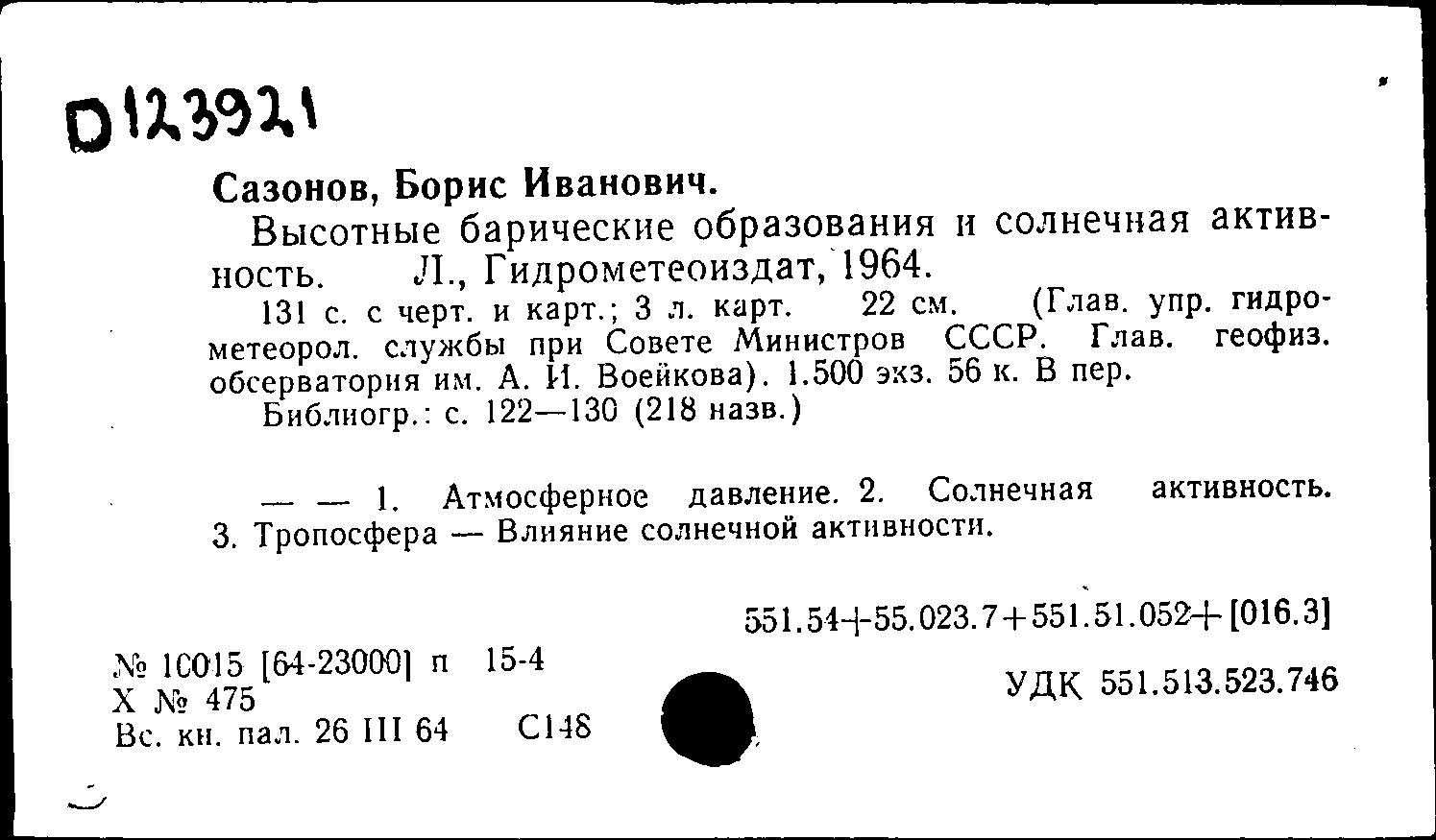 D123921

Сазонов, Борис Иванович.

Высотные барические образования и солнечная активность. Л., Гидрометеоиздат, 1964.

131 с. с черт. и карт.; 3 л. карт. 22 см. (Глав. упр. гидрометеорол. службы при Совете Министров СССР. Глав. геофиз. обсерватория им. А. И. Воейкова). 1.500 экз. 56 к. В пер.

Библиогр.: с. 122—130 (218 назв.)

— — 1. Атмосферное давление. 2. Солнечная активность. 3. Тропосфера — Влияние солнечной активности.

551.54+55.023.7+551.51.052+[016.3]

№ 10015 [64-23000] п 15-4
Х № 475
Вс. кн. пал. 26 III 64 С148

УДК 551.513.523.746